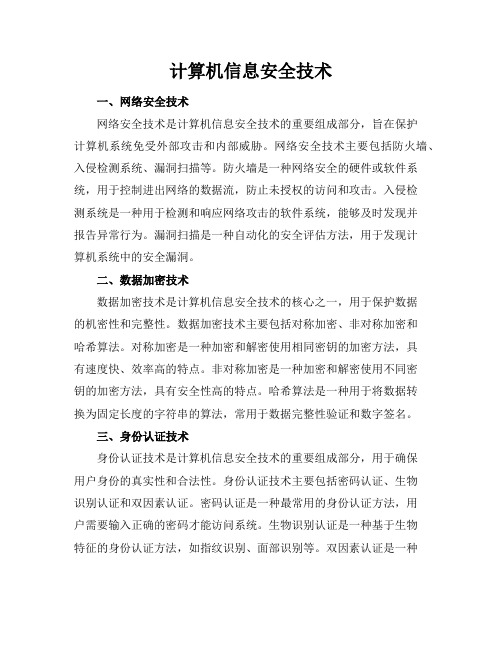 计算机信息安全技术

一、网络安全技术

网络安全技术是计算机信息安全技术的重要组成部分，旨在保护计算机系统免受外部攻击和内部威胁。网络安全技术主要包括防火墙、入侵检测系统、漏洞扫描等。防火墙是一种网络安全的硬件或软件系统，用于控制进出网络的数据流，防止未授权的访问和攻击。入侵检测系统是一种用于检测和响应网络攻击的软件系统，能够及时发现并报告异常行为。漏洞扫描是一种自动化的安全评估方法，用于发现计算机系统中的安全漏洞。

二、数据加密技术

数据加密技术是计算机信息安全技术的核心之一，用于保护数据的机密性和完整性。数据加密技术主要包括对称加密、非对称加密和哈希算法。对称加密是一种加密和解密使用相同密钥的加密方法，具有速度快、效率高的特点。非对称加密是一种加密和解密使用不同密钥的加密方法，具有安全性高的特点。哈希算法是一种用于将数据转换为固定长度的字符串的算法，常用于数据完整性验证和数字签名。

三、身份认证技术

身份认证技术是计算机信息安全技术的重要组成部分，用于确保用户身份的真实性和合法性。身份认证技术主要包括密码认证、生物识别认证和双因素认证。密码认证是一种最常用的身份认证方法，用户需要输入正确的密码才能访问系统。生物识别认证是一种基于生物特征的身份认证方法，如指纹识别、面部识别等。双因素认证是一种